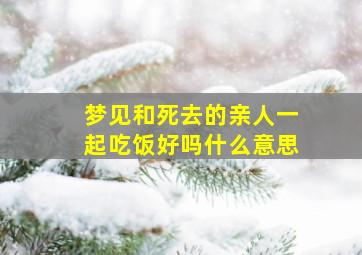 梦见和死去的亲人一起吃饭好吗什么意思